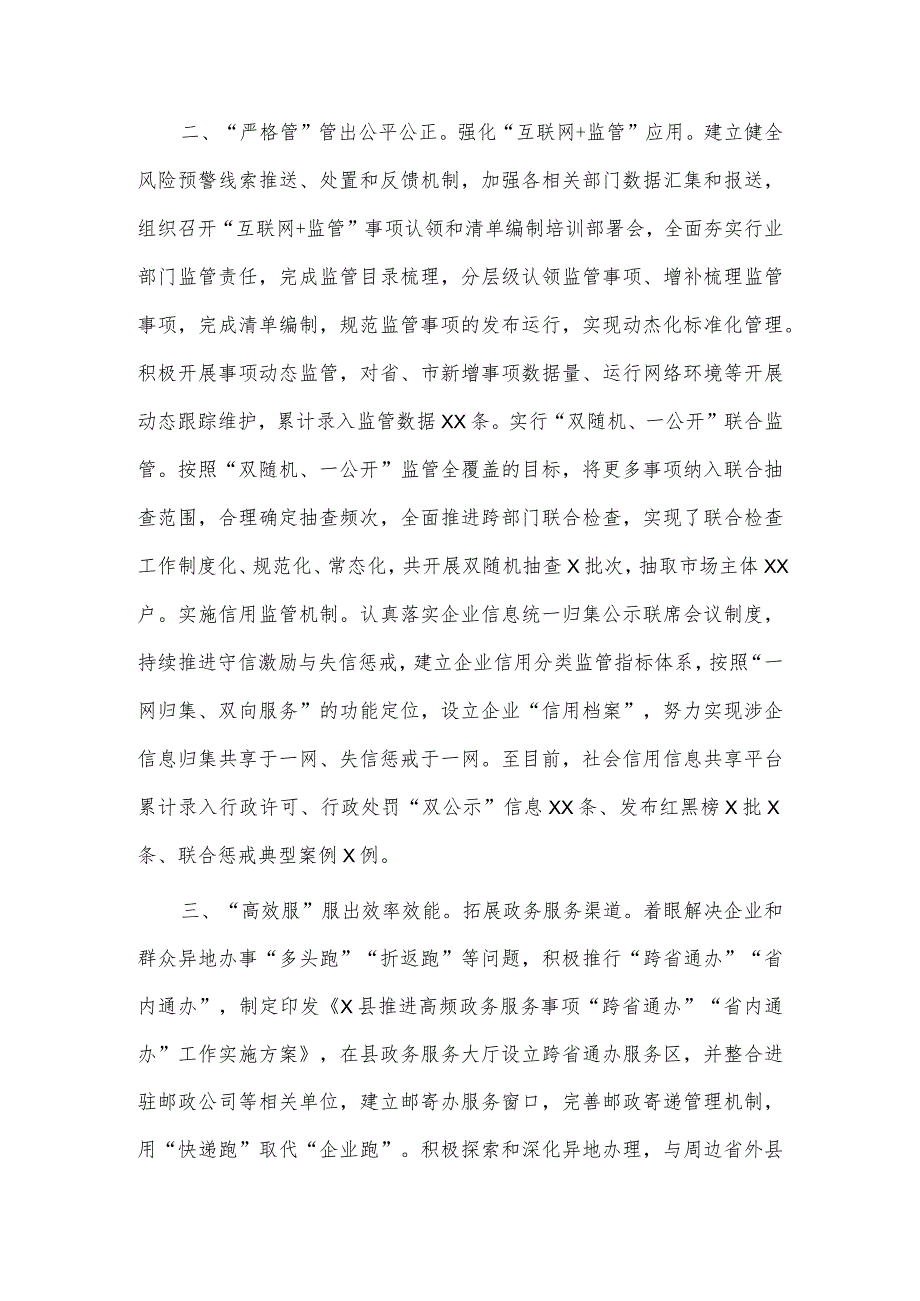 二、“严格管”管出公平公正。强化“互联网+监管”应用。建立健全风险预警线索推送、处置和反馈机制，加强各相关部门数据汇集和报送，组织召开“互联网+监管”事项认领和清单编制培训部署会，全面夯实行业部门监管责任，完成监管目录梳理，分层级认领监管事项、增补梳理监管事项，完成清单编制，规范监管事项的发布运行，实现动态化标准化管理。积极开展事项动态监管，对省、市新增事项数据量、运行网络环境等开展动态跟踪维护，累计录入监管数据XX条。实行“双随机、一公开”联合监管。按照“双随机、一公开”监管全覆盖的目标，将更多事项纳入联合抽查范围，合理确定抽查频次，全面推进跨部门联合检查，实现了联合检查工作制度化、规范化、常态化，共开展双随机抽查X批次，抽取市场主体XX户。实施信用监管机制。认真落实企业信息统一归集公示联席会议制度，持续推进守信激励与失信惩戒，建立企业信用分类监管指标体系，按照“一网归集、双向服务”的功能定位，设立企业“信用档案”，努力实现涉企信息归集共享于一网、失信惩戒于一网。至目前，社会信用信息共享平台累计录入行政许可、行政处罚“双公示”信息XX条、发布红黑榜X批X条、联合惩戒典型案例X例。

三、“高效服”服出效率效能。拓展政务服务渠道。着眼解决企业和群众异地办事“多头跑”“折返跑”等问题，积极推行“跨省通办”“省内通办”，制定印发《X县推进高频政务服务事项“跨省通办”“省内通办”工作实施方案》，在县政务服务大厅设立跨省通办服务区，并整合进驻邮政公司等相关单位，建立邮寄办服务窗口，完善邮政寄递管理机制，用“快递跑”取代“企业跑”。积极探索和深化异地办理，与周边省外县